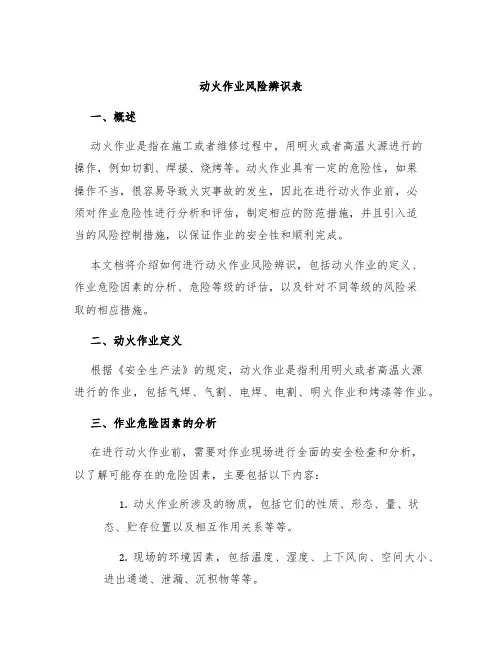 动火作业风险辨识表

一、概述

动火作业是指在施工或者维修过程中，用明火或者高温火源进行的操作，例如切割、焊接、烧烤等。动火作业具有一定的危险性，如果操作不当，很容易导致火灾事故的发生，因此在进行动火作业前，必须对作业危险性进行分析和评估，制定相应的防范措施，并且引入适当的风险控制措施，以保证作业的安全性和顺利完成。

本文档将介绍如何进行动火作业风险辨识，包括动火作业的定义、作业危险因素的分析、危险等级的评估，以及针对不同等级的风险采取的相应措施。

二、动火作业定义

根据《安全生产法》的规定，动火作业是指利用明火或者高温火源进行的作业，包括气焊、气割、电焊、电割、明火作业和烤漆等作业。

三、作业危险因素的分析

在进行动火作业前，需要对作业现场进行全面的安全检查和分析，以了解可能存在的危险因素，主要包括以下内容：

1. 动火作业所涉及的物质，包括它们的性质、形态、量、状态、贮存位置以及相互作用关系等等。

2. 现场的环境因素，包括温度、湿度、上下风向、空间大小、进出通道、泄漏、沉积物等等。